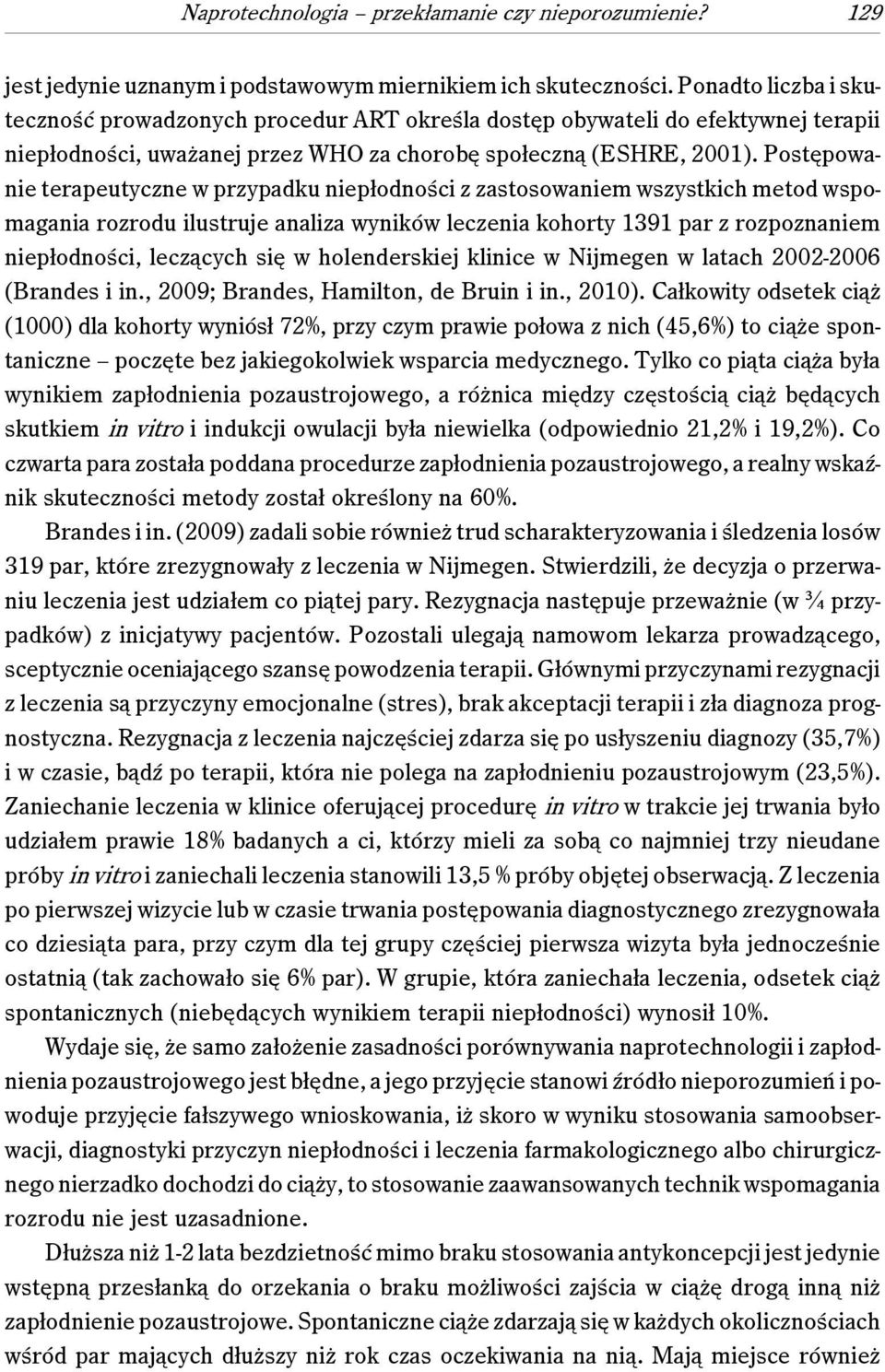 Naprotechnologia – przekłamanie czy nieporozumienie? 129

jest jedynie uznanym i podstawowym miernikiem ich skuteczności. Ponadto liczba i skuteczność prowadzonych procedur ART określa dostęp obywateli do efektywnej terapii niepłodności, uważanej przez WHO za chorobę społeczną (ESHRE, 2001). Postępowanie terapeutyczne w przypadku niepłodności z zastosowaniem wszystkich metod wspomagania rozrodu ilustruje analiza wyników leczenia kohorty 1391 par z rozpoznaniem niepłodności, leczących się w holenderskiej klinice w Nijmegen w latach 2002-2006 (Brandes i in., 2009; Brandes, Hamilton, de Bruin i in., 2010). Całkowity odsetek ciąż (1000) dla kohorty wyniósł 72%, przy czym prawie połowa z nich (45,6%) to ciąże spontaniczne – poczęte bez jakiegokolwiek wsparcia medycznego. Tylko co piąta ciąża była wynikiem zapłodnienia pozaustrojowego, a różnica między częstością ciąż będących skutkiem in vitro i indukcji owulacji była niewielka (odpowiednio 21,2% i 19,2%). Co czwarta para została poddana procedurze zapłodnienia pozaustrojowego, a realny wskaźnik skuteczności metody został określony na 60%.

Brandes i in. (2009) zadali sobie również trud scharakteryzowania i śledzenia losów 319 par, które zrezygnowały z leczenia w Nijmegen. Stwierdzili, że decyzja o przerwaniu leczenia jest udziałem co piątej pary. Rezygnacja następuje przeważnie (w ¾ przypadków) z inicjatywy pacjentów. Pozostali ulegają namowom lekarza prowadzącego, sceptycznie oceniającego szansę powodzenia terapii. Głównymi przyczynami rezygnacji z leczenia są przyczyny emocjonalne (stres), brak akceptacji terapii i zła diagnoza prognostyczna. Rezygnacja z leczenia najczęściej zdarza się po usłyszeniu diagnozy (35,7%) i w czasie, bądź po terapii, która nie polega na zapłodnieniu pozaustrojowym (23,5%). Zaniechanie leczenia w klinice oferującej procedurę in vitro w trakcie jej trwania było udziałem prawie 18% badanych a ci, którzy mieli za sobą co najmniej trzy nieudane próby in vitro i zaniechali leczenia stanowili 13,5 % próby objętej obserwacją. Z leczenia po pierwszej wizycie lub w czasie trwania postępowania diagnostycznego zrezygnowała co dziesiąta para, przy czym dla tej grupy częściej pierwsza wizyta była jednocześnie ostatnią (tak zachowało się 6% par). W grupie, która zaniechała leczenia, odsetek ciąż spontanicznych (niebędących wynikiem terapii niepłodności) wynosił 10%.

Wydaje się, że samo założenie zasadności porównywania naprotechnologii i zapłodnienia pozaustrojowego jest błędne, a jego przyjęcie stanowi źródło nieporozumień i powoduje przyjęcie fałszywego wnioskowania, iż skoro w wyniku stosowania samoobserwacji, diagnostyki przyczyn niepłodności i leczenia farmakologicznego albo chirurgicznego nierzadko dochodzi do ciąży, to stosowanie zaawansowanych technik wspomagania rozrodu nie jest uzasadnione.

Dłuższa niż 1-2 lata bezdzietność mimo braku stosowania antykoncepcji jest jedynie wstępną przesłanką do orzekania o braku możliwości zajścia w ciążę drogą inną niż zapłodnienie pozaustrojowe. Spontaniczne ciąże zdarzają się w każdych okolicznościach wśród par mających dłuższy niż rok czas oczekiwania na nią. Mają miejsce również